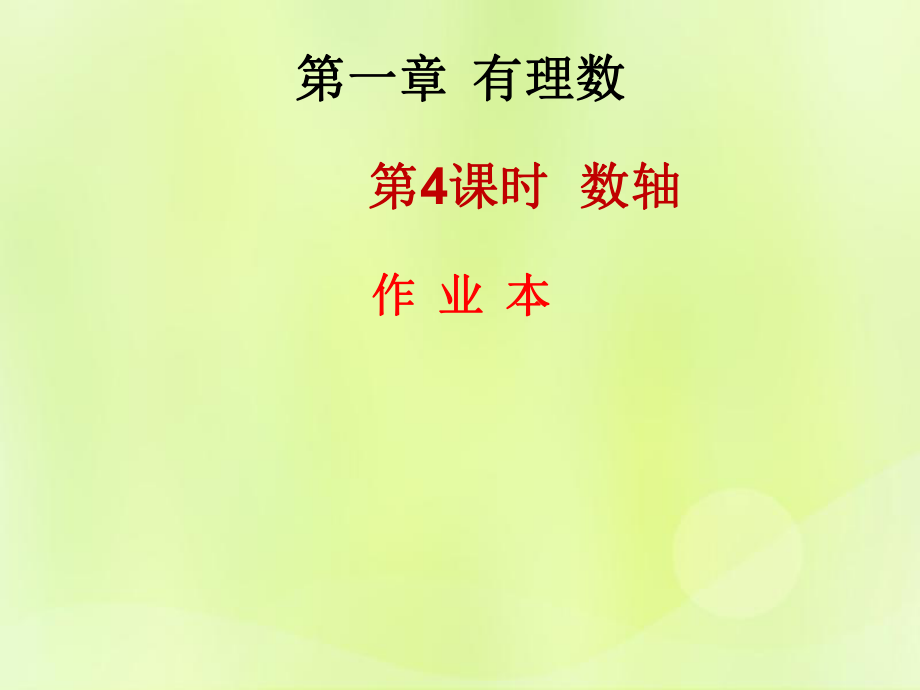 第一章 有理数

第4课时 数轴

作 业 本